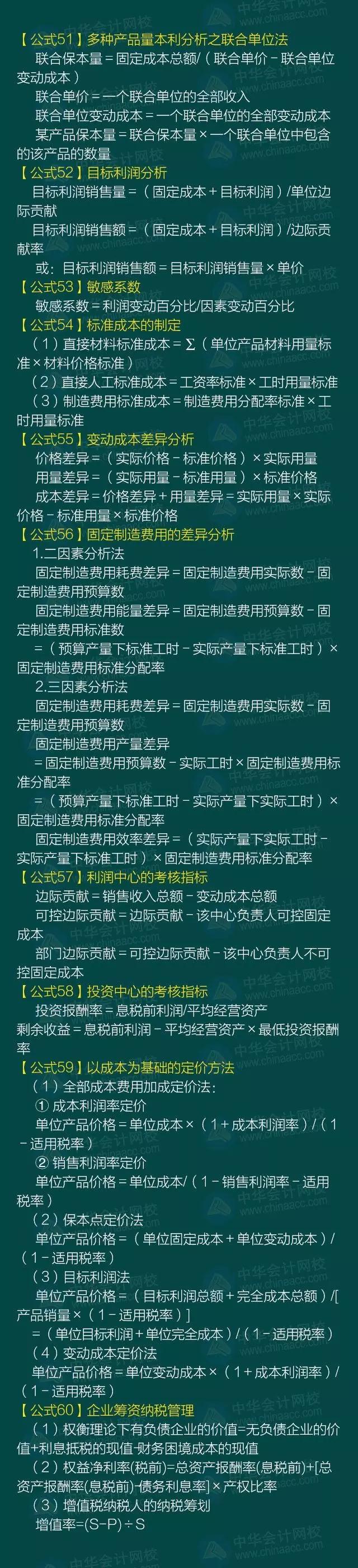 【公式51】多种产品量本利分析之联合单位法
联合保本量＝固定成本总额/（联合单价－联合单位变动成本）
联合单价＝一个联合单位的全部收入
联合单位变动成本＝一个联合单位的全部变动成本
某产品保本量＝联合保本量×一个联合单位中包含的该产品的数量
【公式52】目标利润分析
目标利润销售量＝（固定成本＋目标利润）/单位边际贡献
目标利润销售额＝（固定成本＋目标利润）/边际贡献率
或：目标利润销售额＝目标利润销售量×单价
【公式53】敏感系数
敏感系数＝利润变动百分比/因素变动百分比
【公式54】标准成本的制定
（1）直接材料标准成本＝∑（单位产品材料用量标准×材料价格标准）
（2）直接人工标准成本＝工资率标准×工时用量标准
（3）制造费用标准成本＝制造费用分配率标准×工时用量标准
【公式55】变动成本差异分析
价格差异＝（实际价格－标准价格）×实际用量
用量差异＝（实际用量－标准用量）×标准价格
成本差异＝价格差异＋用量差异＝实际用量×实际价格－标准用量×标准价格
【公式56】固定制造费用的差异分析
1.二因素分析法
固定制造费用耗费差异＝固定制造费用实际数－固定制造费用预算数
固定制造费用能量差异＝固定制造费用预算数－固定制造费用标准数
＝（预算产量下标准工时－实际产量下标准工时）×固定制造费用标准分配率
2.三因素分析法
固定制造费用耗费差异＝固定制造费用实际数－固定制造费用预算数
固定制造费用产量差异
＝固定制造费用预算数－实际工时×固定制造费用标准分配率
＝（预算产量下标准工时－实际产量下实际工时）×固定制造费用标准分配率
固定制造费用效率差异＝（实际产量下实际工时－实际产量下标准工时）×固定制造费用标准分配率
【公式57】利润中心的考核指标
边际贡献＝销售收入总额－变动成本总额
可控边际贡献＝边际贡献－该中心负责人可控固定成本
部门边际贡献＝可控边际贡献－该中心负责人不可控固定成本
【公式58】投资中心的考核指标
投资报酬率＝息税前利润/平均经营资产
剩余收益＝息税前利润－平均经营资产×最低投资报酬率
【公式59】以成本为基础的定价方法
（1）全部成本费用加成定价法：
① 成本利润率定价
单位产品价格＝单位成本×（1＋成本利润率）/（1－适用税率）
② 销售利润率定价
单位产品价格＝单位成本/（1－销售利润率－适用税率）
（2）保本点定价法
单位产品价格＝（单位固定成本＋单位变动成本）/（1－适用税率）
（3）目标利润法
单位产品价格＝（目标利润总额＋完全成本总额）/[产品销量×（1－适用税率）]
＝（单位目标利润＋单位完全成本）/（1－适用税率）
（4）变动成本定价法
单位产品价格＝单位变动成本×（1＋成本利润率）/（1－适用税率）
【公式60】企业筹资纳税管理
（1）权衡理论下有负债企业的价值=无负债企业的价值+利息抵税的现值-财务困境成本的现值
（2）权益净利率(税前)=总资产报酬率(息税前)+[总资产报酬率(息税前)-债务利息率]×产权比率
（3）增值税纳税人的纳税筹划
增值率=(S-P)÷S
中华会计网校 www.chinaacc.com